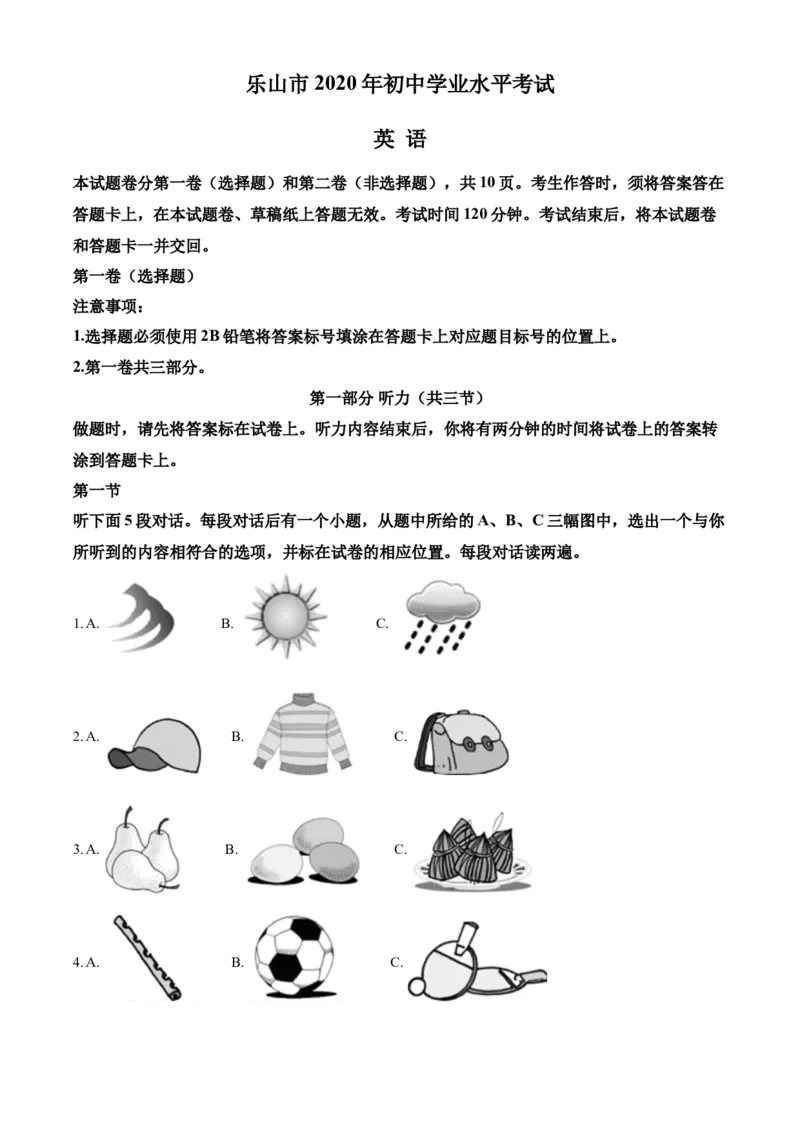 乐山市 2020 年初中学业水平考试

英 语

本试题卷分第一卷（选择题）和第二卷（非选择题），共 10 页。考生作答时，须将答案答在答题卡上，在本试题卷、草稿纸上答题无效。考试时间 120 分钟。考试结束后，将本试题卷和答题卡一并交回。

第一卷（选择题）

注意事项：

1.选择题必须使用 2B 铅笔将答案标号填涂在答题卡上对应题目标号的位置上。

2.第一卷共三部分。

第一部分 听力（共三节）

做题时，请先将答案标在试卷上。听力内容结束后，你将有两分钟的时间将试卷上的答案转涂到答题卡上。

第一节

听下面 5 段对话。每段对话后有一个小题，从题中所给的 A、B、C 三幅图中，选出一个与你所听到的内容相符合的选项，并标在试卷的相应位置。每段对话读两遍。

1. A. B. C.

2. A. B. C.

3. A. B. C.

4. A. B. C.